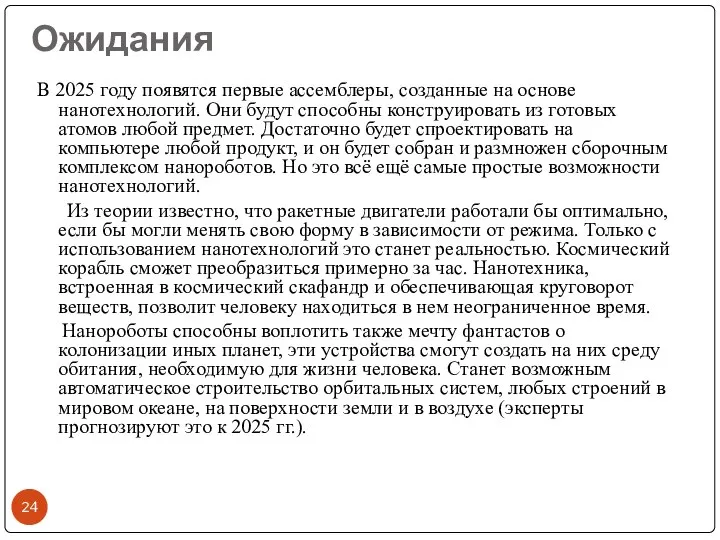 Ожидания

В 2025 году появятся первые ассемблеры, созданные на основе нанотехнологий. Они будут способны конструировать из готовых атомов любой предмет. Достаточно будет спроектировать на компьютере любой продукт, и он будет собран и размножен сборочным комплексом нанороботов. Но это всё ещё самые простые возможности нанотехнологий.

Из теории известно, что ракетные двигатели работали бы оптимально, если бы могли менять свою форму в зависимости от режима. Только с использованием нанотехнологий это станет реальностью. Космический корабль сможет преобразиться примерно за час. Нанотехника, встроенная в космический скафандр и обеспечивающая круговорот веществ, позволит человеку находиться в нем неограниченное время.

Нанороботы способны воплотить также мечту фантастов о колонизации иных планет, эти устройства смогут создать на них среду обитания, необходимую для жизни человека. Станет возможным автоматическое строительство орбитальных систем, любых строений в мировом океане, на поверхности земли и в воздухе (эксперты прогнозируют это к 2025 гг.).

24